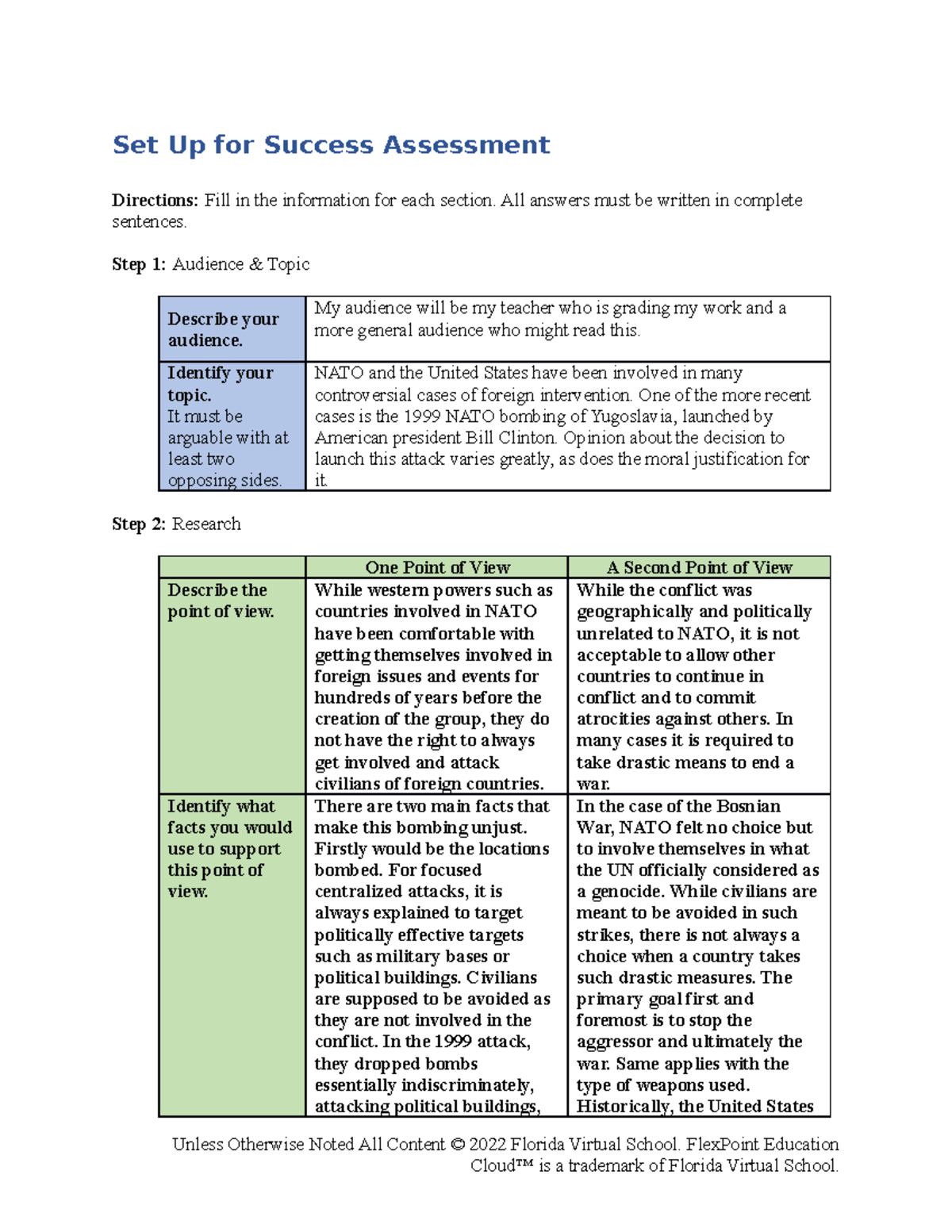 Set Up for Success Assessment

Directions: Fill in the information for each section. All answers must be written in complete sentences.

Step 1: Audience & Topic

| Describe your audience. | My audience will be my teacher who is grading my work and a more general audience who might read this. |
|---|---|
| Identify your topic. It must be arguable with at least two opposing sides. | NATO and the United States have been involved in many controversial cases of foreign intervention. One of the more recent cases is the 1999 NATO bombing of Yugoslavia, launched by American president Bill Clinton. Opinion about the decision to launch this attack varies greatly, as does the moral justification for it. |

Step 2: Research

| | One Point of View | A Second Point of View |
|---|---|---|
| Describe the point of view. | While western powers such as countries involved in NATO have been comfortable with getting themselves involved in foreign issues and events for hundreds of years before the creation of the group, they do not have the right to always get involved and attack civilians of foreign countries. | While the conflict was geographically and politically unrelated to NATO, it is not acceptable to allow other countries to continue in conflict and to commit atrocities against others. In many cases it is required to take drastic means to end a war. |
| Identify what facts you would use to support this point of view. | There are two main facts that make this bombing unjust. Firstly would be the locations bombed. For focused centralized attacks, it is always explained to target politically effective targets such as military bases or political buildings. Civilians are supposed to be avoided as they are not involved in the conflict. In the 1999 attack, they dropped bombs essentially indiscriminately, attacking political buildings, | In the case of the Bosnian War, NATO felt no choice but to involve themselves in what the UN officially considered as a genocide. While civilians are meant to be avoided in such strikes, there is not always a choice when a country takes such drastic measures. The primary goal first and foremost is to stop the aggressor and ultimately the war. Same applies with the type of weapons used. Historically, the United States |

Unless Otherwise Noted All Content © 2022 Florida Virtual School. FlexPoint Education Cloud™ is a trademark of Florida Virtual School.